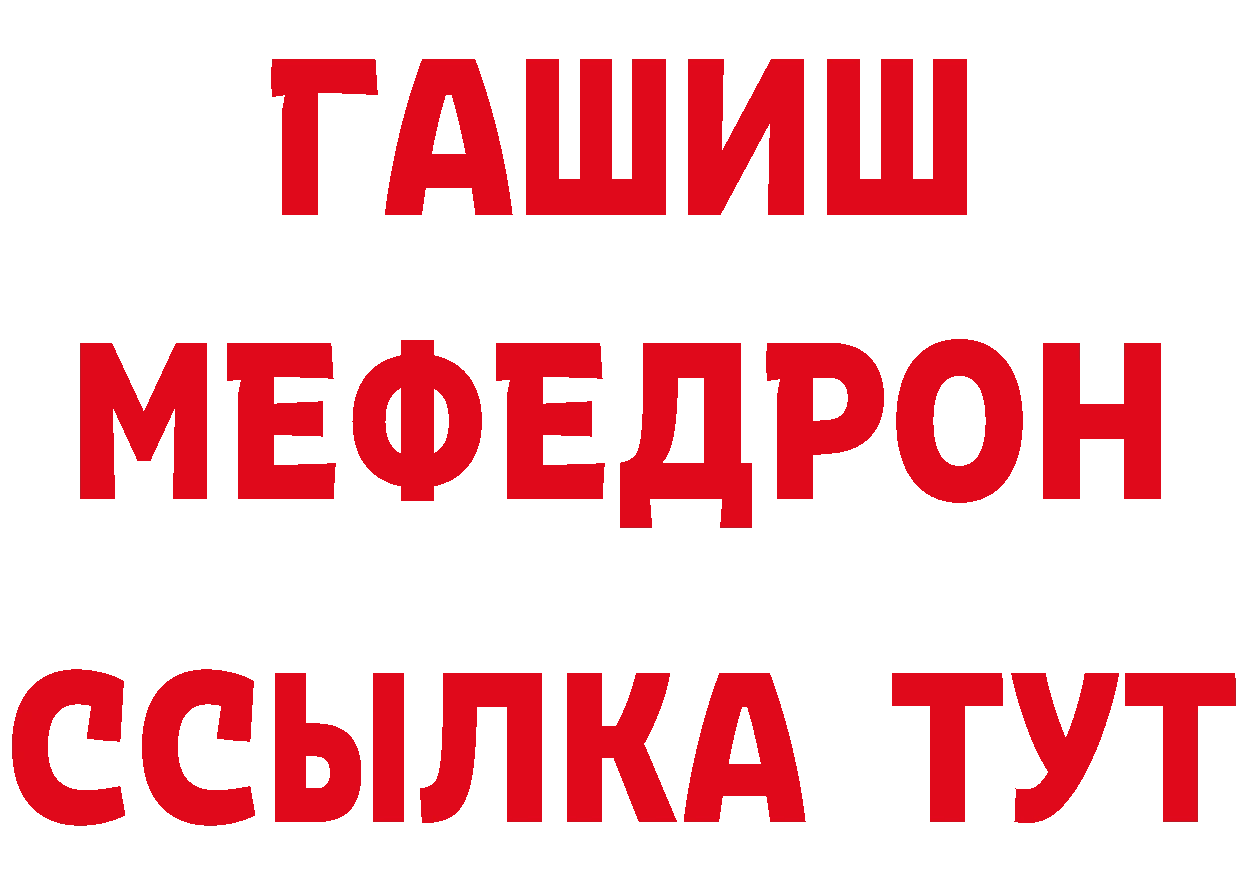 ГАШИШ
МЕФЕДРОН
ССЫЛКА ТУТ